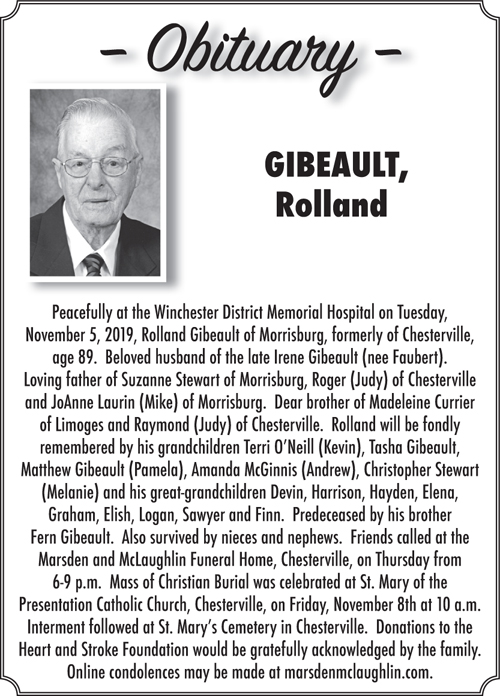 – Obituary –

GIBEAULT, Rolland

Peacefully at the Winchester District Memorial Hospital on Tuesday, November 5, 2019, Rolland Gibeault of Morrisburg, formerly of Chesterville, age 89. Beloved husband of the late Irene Gibeault (nee Faubert). Loving father of Suzanne Stewart of Morrisburg, Roger (Judy) of Chesterville and JoAnne Laurin (Mike) of Morrisburg. Dear brother of Madeleine Currier of Limoges and Raymond (Judy) of Chesterville. Rolland will be fondly remembered by his grandchildren Terri O'Neill (Kevin), Tasha Gibeault, Matthew Gibeault (Pamela), Amanda McGinnis (Andrew), Christopher Stewart (Melanie) and his great-grandchildren Devin, Harrison, Hayden, Elena, Graham, Elish, Logan, Sawyer and Finn. Predeceased by his brother Fern Gibeault. Also survived by nieces and nephews. Friends called at the Marsden and McLaughlin Funeral Home, Chesterville, on Thursday from 6-9 p.m. Mass of Christian Burial was celebrated at St. Mary of the Presentation Catholic Church, Chesterville, on Friday, November 8th at 10 a.m. Interment followed at St. Mary's Cemetery in Chesterville. Donations to the Heart and Stroke Foundation would be gratefully acknowledged by the family. Online condolences may be made at marsdenmclaughlin.com.